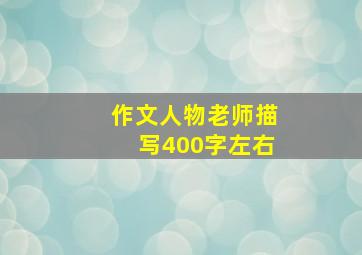 作文人物老师描写400字左右